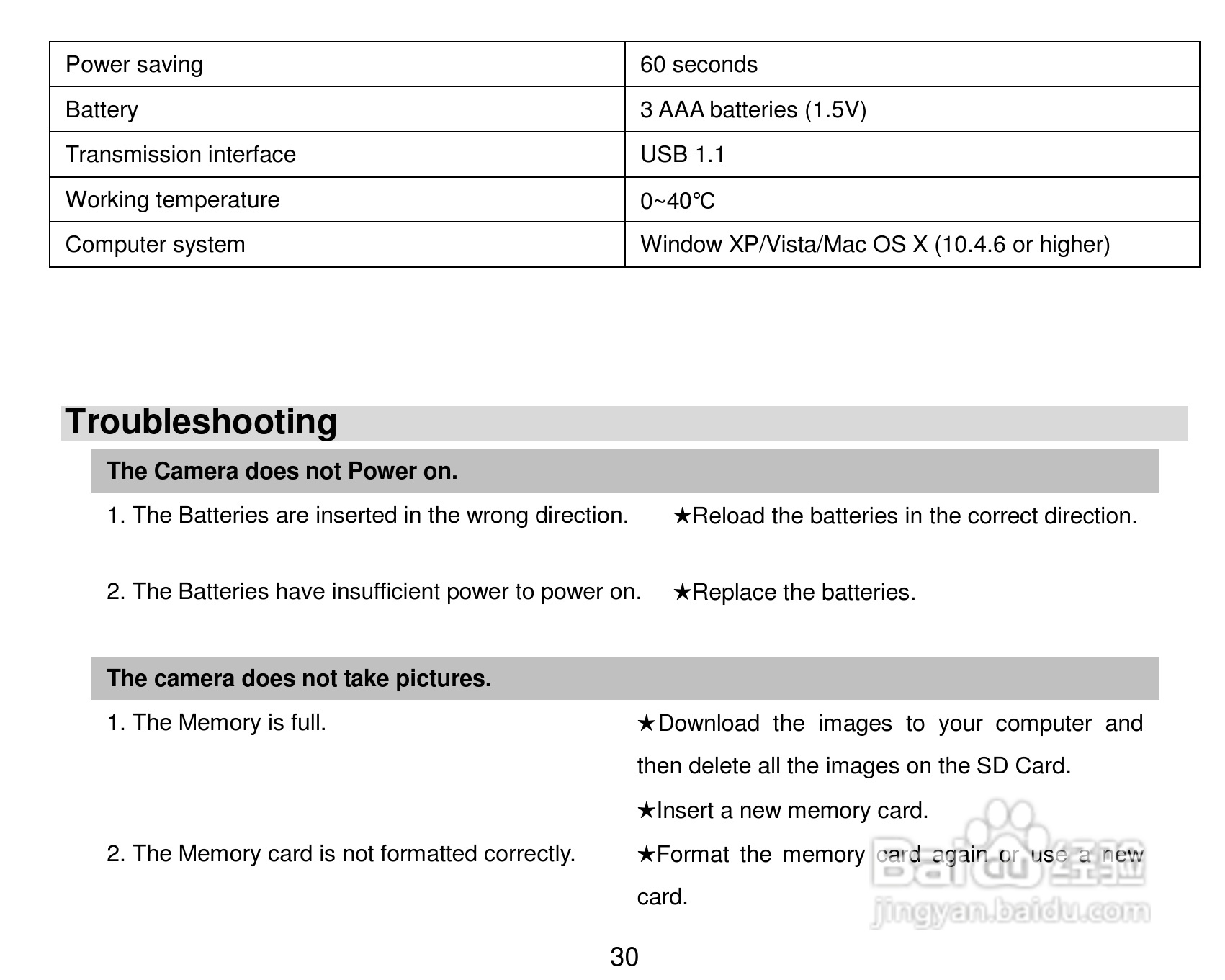 | Power saving | 60 seconds |
|---|---|
| Battery | 3 AAA batteries (1.5V) |
| Transmission interface | USB 1.1 |
| Working temperature | 0~40℃ |
| Computer system | Window XP/Vista/Mac OS X (10.4.6 or higher) |

Troubleshooting

The Camera does not Power on.

1. The Batteries are inserted in the wrong direction.
★Reload the batteries in the correct direction.

2. The Batteries have insufficient power to power on.
★Replace the batteries.

The camera does not take pictures.

1. The Memory is full.
★Download the images to your computer and then delete all the images on the SD Card.
★Insert a new memory card.

2. The Memory card is not formatted correctly.
★Format the memory card again or use a new card.

Baidu经验
jingyan.baidu.com

30